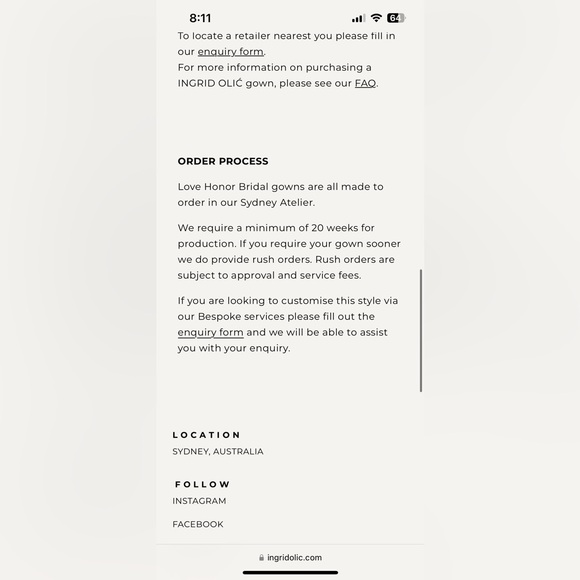 8:11

64

To locate a retailer nearest you please fill in our enquiry form.
For more information on purchasing a INGRID OLIĆ gown, please see our FAQ.

ORDER PROCESS

Love Honor Bridal gowns are all made to order in our Sydney Atelier.

We require a minimum of 20 weeks for production. If you require your gown sooner we do provide rush orders. Rush orders are subject to approval and service fees.

If you are looking to customise this style via our Bespoke services please fill out the enquiry form and we will be able to assist you with your enquiry.

LOCATION
SYDNEY, AUSTRALIA

FOLLOW
INSTAGRAM
FACEBOOK

ingridolic.com